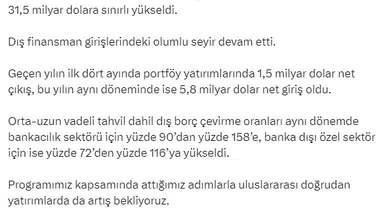 31,5 milyar dolara sınırlı yükseldi.

Dış finansman girişlerindeki olumlu seyir devam etti.

Geçen yılın ilk dört ayında portföy yatırımlarında 1,5 milyar dolar net çıkış, bu yılın aynı döneminde ise 5,8 milyar dolar net giriş oldu.

Orta-uzun vadeli tahvil dahil dış borç çevirme oranları aynı dönemde bankacılık sektörü için yüzde 90'dan yüzde 158'e, banka dışı özel sektör için ise yüzde 72'den yüzde 116'ya yükseldi.

Programımız kapsamında attığımız adımlarla uluslararası doğrudan yatırımlarda da artış bekliyoruz.